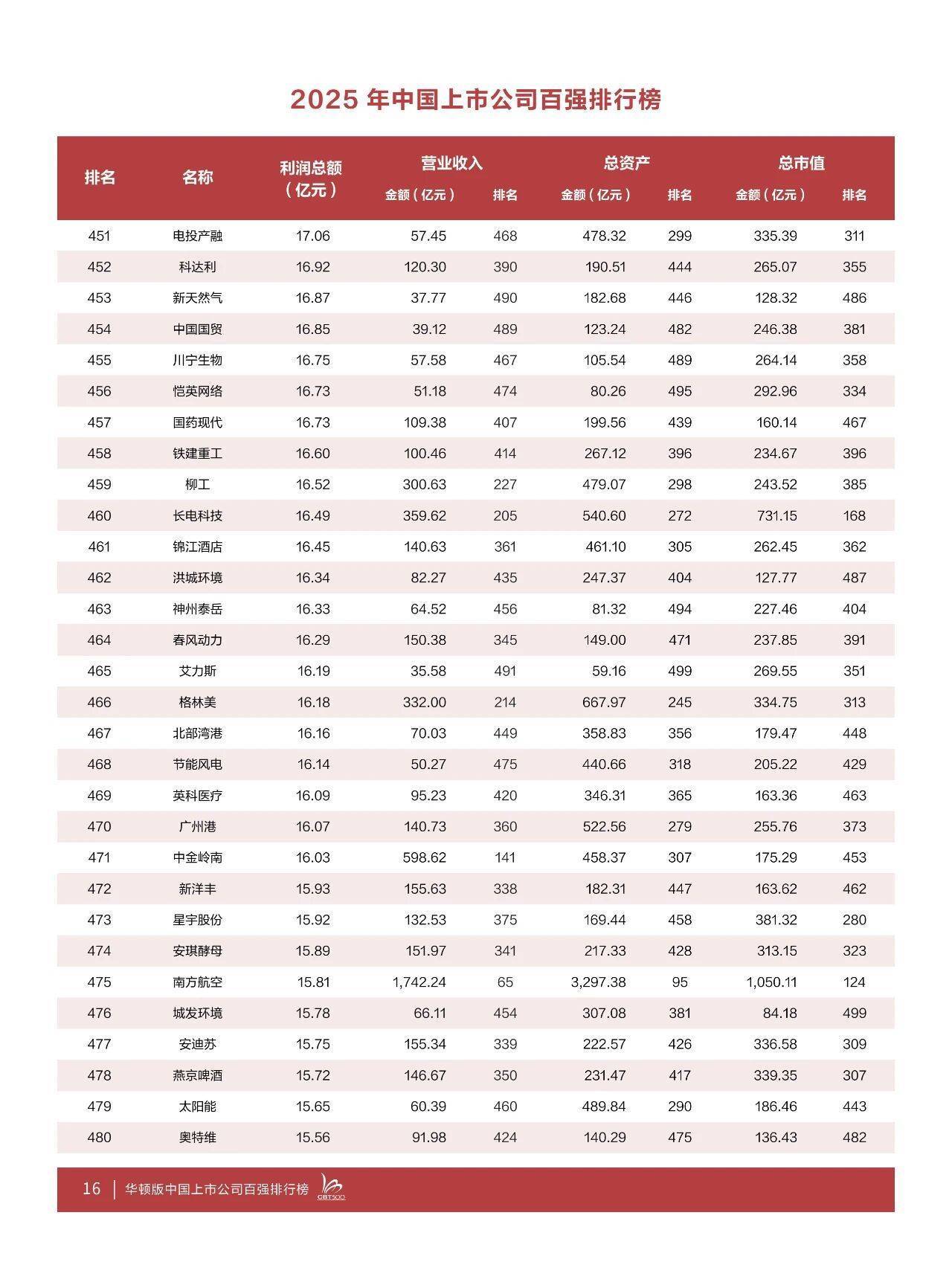 2025 年中国上市公司百强排行榜

| 排名 | 名称 | 利润总额（亿元） | 营业收入 金额（亿元） | 营业收入 排名 | 总资产 金额（亿元） | 总资产 排名 | 总市值 金额（亿元） | 总市值 排名 |
|---|---|---|---|---|---|---|---|---|
| 451 | 电投产融 | 17.06 | 57.45 | 468 | 478.32 | 299 | 335.39 | 311 |
| 452 | 科达利 | 16.92 | 120.30 | 390 | 190.51 | 444 | 265.07 | 355 |
| 453 | 新天然气 | 16.87 | 37.77 | 490 | 182.68 | 446 | 128.32 | 486 |
| 454 | 中国国贸 | 16.85 | 39.12 | 489 | 123.24 | 482 | 246.38 | 381 |
| 455 | 川宁生物 | 16.75 | 57.58 | 467 | 105.54 | 489 | 264.14 | 358 |
| 456 | 恺英网络 | 16.73 | 51.18 | 474 | 80.26 | 495 | 292.96 | 334 |
| 457 | 国药现代 | 16.73 | 109.38 | 407 | 199.56 | 439 | 160.14 | 467 |
| 458 | 铁建重工 | 16.60 | 100.46 | 414 | 267.12 | 396 | 234.67 | 396 |
| 459 | 柳工 | 16.52 | 300.63 | 227 | 479.07 | 298 | 243.52 | 385 |
| 460 | 长电科技 | 16.49 | 359.62 | 205 | 540.60 | 272 | 731.15 | 168 |
| 461 | 锦江酒店 | 16.45 | 140.63 | 361 | 461.10 | 305 | 262.45 | 362 |
| 462 | 洪城环境 | 16.34 | 82.27 | 435 | 247.37 | 404 | 127.77 | 487 |
| 463 | 神州泰岳 | 16.33 | 64.52 | 456 | 81.32 | 494 | 227.46 | 404 |
| 464 | 春风动力 | 16.29 | 150.38 | 345 | 149.00 | 471 | 237.85 | 391 |
| 465 | 艾力斯 | 16.19 | 35.58 | 491 | 59.16 | 499 | 269.55 | 351 |
| 466 | 格林美 | 16.18 | 332.00 | 214 | 667.97 | 245 | 334.75 | 313 |
| 467 | 北部湾港 | 16.16 | 70.03 | 449 | 358.83 | 356 | 179.47 | 448 |
| 468 | 节能风电 | 16.14 | 50.27 | 475 | 440.66 | 318 | 205.22 | 429 |
| 469 | 英科医疗 | 16.09 | 95.23 | 420 | 346.31 | 365 | 163.36 | 463 |
| 470 | 广州港 | 16.07 | 140.73 | 360 | 522.56 | 279 | 255.76 | 373 |
| 471 | 中金岭南 | 16.03 | 598.62 | 141 | 458.37 | 307 | 175.29 | 453 |
| 472 | 新洋丰 | 15.93 | 155.63 | 338 | 182.31 | 447 | 163.62 | 462 |
| 473 | 星宇股份 | 15.92 | 132.53 | 375 | 169.44 | 458 | 381.32 | 280 |
| 474 | 安琪酵母 | 15.89 | 151.97 | 341 | 217.33 | 428 | 313.15 | 323 |
| 475 | 南方航空 | 15.81 | 1,742.24 | 65 | 3,297.38 | 95 | 1,050.11 | 124 |
| 476 | 城发环境 | 15.78 | 66.11 | 454 | 307.08 | 381 | 84.18 | 499 |
| 477 | 安迪苏 | 15.75 | 155.34 | 339 | 222.57 | 426 | 336.58 | 309 |
| 478 | 燕京啤酒 | 15.72 | 146.67 | 350 | 231.47 | 417 | 339.35 | 307 |
| 479 | 太阳能 | 15.65 | 60.39 | 460 | 489.84 | 290 | 186.46 | 443 |
| 480 | 奥特维 | 15.56 | 91.98 | 424 | 140.29 | 475 | 136.43 | 482 |

16 | 华顿版中国上市公司百强排行榜 CBT500